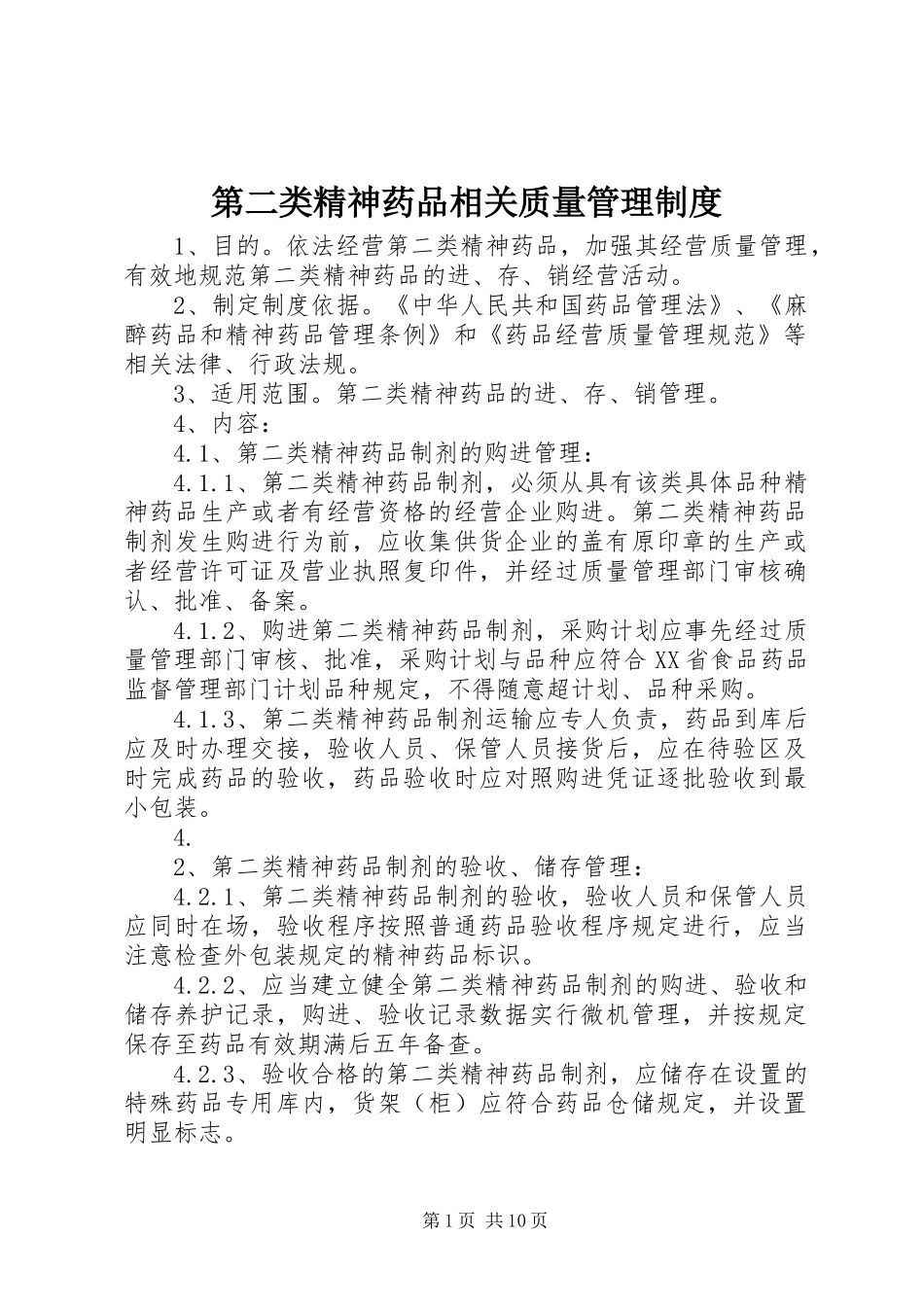 第二类精神药品相关质量管理制度

1、目的。依法经营第二类精神药品，加强其经营质量管理，有效地规范第二类精神药品的进、存、销经营活动。

2、制定制度依据。《中华人民共和国药品管理法》、《麻醉药品和精神药品管理条例》和《药品经营质量管理规范》等相关法律、行政法规。

3、适用范围。第二类精神药品的进、存、销管理。

4、内容：

4.1、第二类精神药品制剂的购进管理：

4.1.1、第二类精神药品制剂，必须从具有该类具体品种精神药品生产或者有经营资格的经营企业购进。第二类精神药品制剂发生购进行为前，应收集供货企业的盖有原印章的生产或者经营许可证及营业执照复印件，并经过质量管理部门审核确认、批准、备案。

4.1.2、购进第二类精神药品制剂，采购计划应事先经过质量管理部门审核、批准，采购计划与品种应符合XX省食品药品监督管理部门计划品种规定，不得随意超计划、品种采购。

4.1.3、第二类精神药品制剂运输应专人负责，药品到库后应及时办理交接，验收人员、保管人员接货后，应在待验区及时完成药品的验收，药品验收时应对照购进凭证逐批验收到最小包装。

4.

2、第二类精神药品制剂的验收、储存管理：

4.2.1、第二类精神药品制剂的验收，验收人员和保管人员应同时在场，验收程序按照普通药品验收程序规定进行，应当注意检查外包装规定的精神药品标识。

4.2.2、应当建立健全第二类精神药品制剂的购进、验收和储存养护记录，购进、验收记录数据实行微机管理，并按规定保存至药品有效期满后五年备查。

4.2.3、验收合格的第二类精神药品制剂，应储存在设置的特殊药品专用库内，货架（柜）应符合药品仓储规定，并设置明显标志。

第1页 共10页